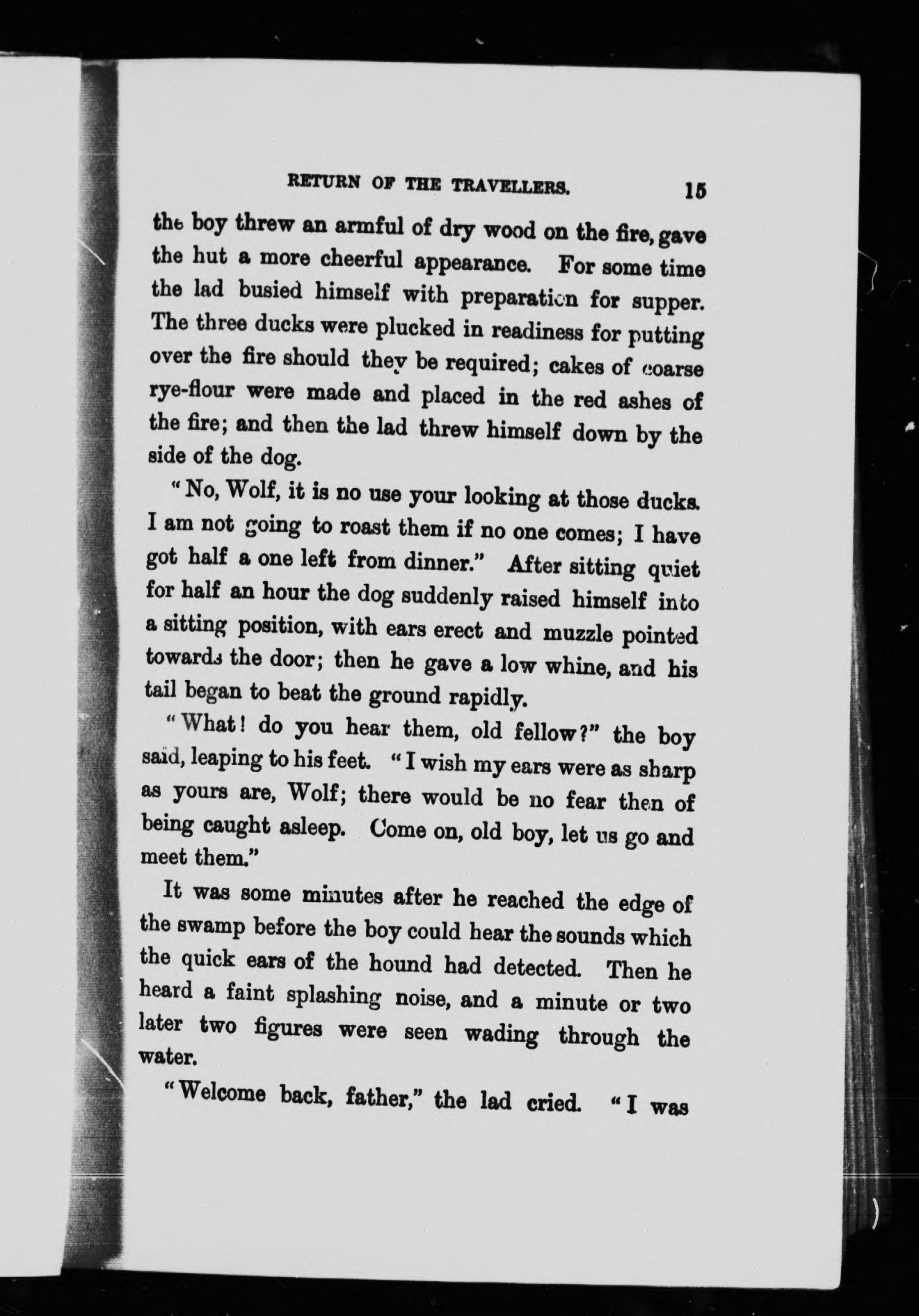 RETURN OF THE TRAVELLERS. 15

the boy threw an armful of dry wood on the fire, gave the hut a more cheerful appearance. For some time the lad busied himself with preparation for supper. The three ducks were plucked in readiness for putting over the fire should they be required; cakes of coarse rye-flour were made and placed in the red ashes of the fire; and then the lad threw himself down by the side of the dog.

"No, Wolf, it is no use your looking at those ducks. I am not going to roast them if no one comes; I have got half a one left from dinner." After sitting quiet for half an hour the dog suddenly raised himself into a sitting position, with ears erect and muzzle pointed towards the door; then he gave a low whine, and his tail began to beat the ground rapidly.

"What! do you hear them, old fellow?" the boy said, leaping to his feet. "I wish my ears were as sharp as yours are, Wolf; there would be no fear then of being caught asleep. Come on, old boy, let us go and meet them."

It was some minutes after he reached the edge of the swamp before the boy could hear the sounds which the quick ears of the hound had detected. Then he heard a faint splashing noise, and a minute or two later two figures were seen wading through the water.

"Welcome back, father," the lad cried. "I was